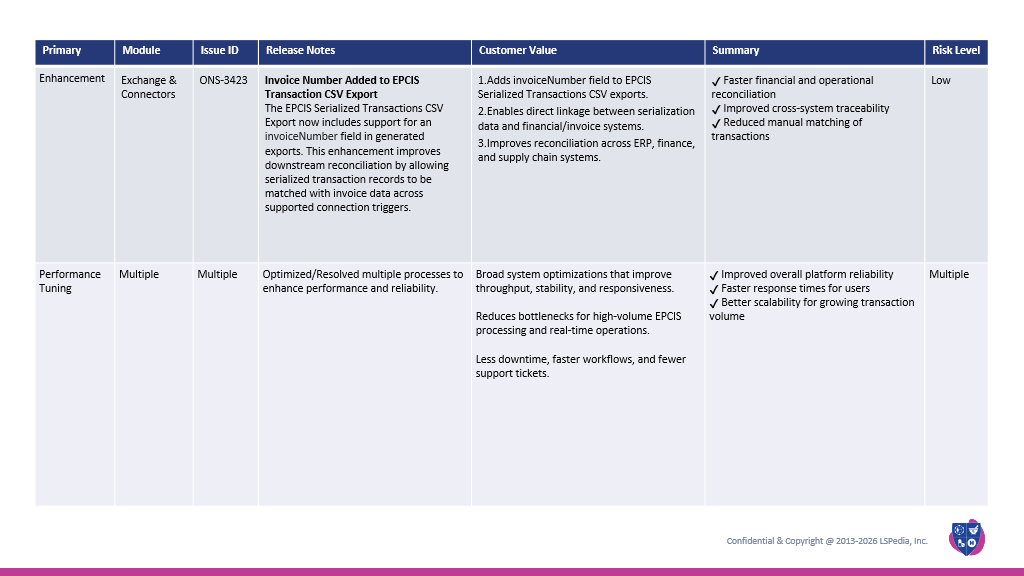 | Primary | Module | Issue ID | Release Notes | Customer Value | Summary | Risk Level |
|---|---|---|---|---|---|---|
| Enhancement | Exchange & Connectors | ONS-3423 | **Invoice Number Added to EPCIS Transaction CSV Export** The EPCIS Serialized Transactions CSV Export now includes support for an invoiceNumber field in generated exports. This enhancement improves downstream reconciliation by allowing serialized transaction records to be matched with invoice data across supported connection triggers. | 1.Adds invoiceNumber field to EPCIS Serialized Transactions CSV exports. 2.Enables direct linkage between serialization data and financial/invoice systems. 3.Improves reconciliation across ERP, finance, and supply chain systems. | ✓ Faster financial and operational reconciliation ✓ Improved cross-system traceability ✓ Reduced manual matching of transactions | Low |
| Performance Tuning | Multiple | Multiple | Optimized/Resolved multiple processes to enhance performance and reliability. | Broad system optimizations that improve throughput, stability, and responsiveness. Reduces bottlenecks for high-volume EPCIS processing and real-time operations. Less downtime, faster workflows, and fewer support tickets. | ✓ Improved overall platform reliability ✓ Faster response times for users ✓ Better scalability for growing transaction volume | Multiple |

Confidential & Copyright @ 2013-2026 LSPedia, Inc.